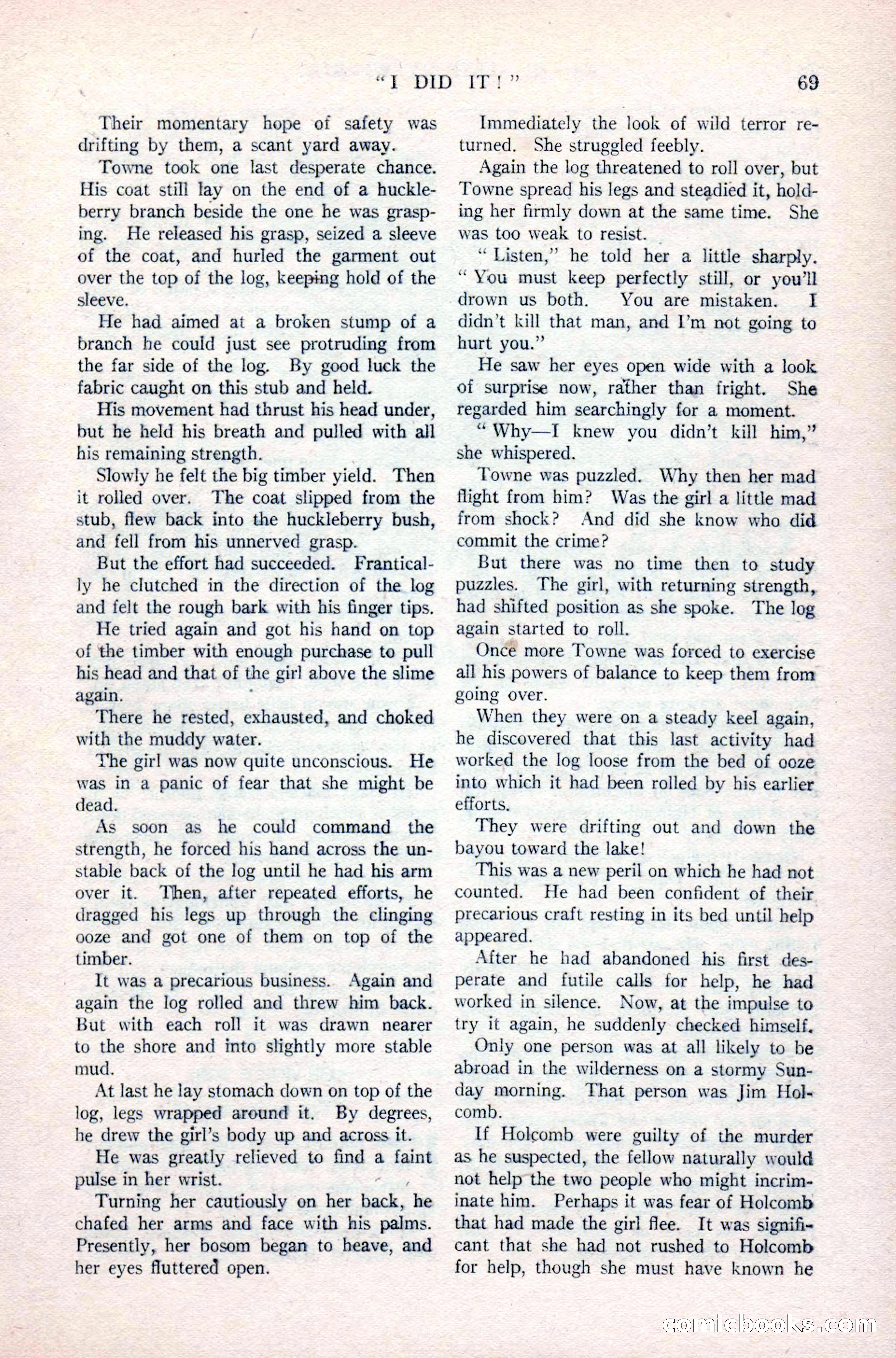 "I DID IT!" 69

Their momentary hope of safety was drifting by them, a scant yard away.

Towne took one last desperate chance. His coat still lay on the end of a huckleberry branch beside the one he was grasping. He released his grasp, seized a sleeve of the coat, and hurled the garment out over the top of the log, keeping hold of the sleeve.

He had aimed at a broken stump of a branch he could just see protruding from the far side of the log. By good luck the fabric caught on this stub and held.

His movement had thrust his head under, but he held his breath and pulled with all his remaining strength.

Slowly he felt the big timber yield. Then it rolled over. The coat slipped from the stub, flew back into the huckleberry bush, and fell from his unnerved grasp.

But the effort had succeeded. Frantically he clutched in the direction of the log and felt the rough bark with his finger tips.

He tried again and got his hand on top of the timber with enough purchase to pull his head and that of the girl above the slime again.

There he rested, exhausted, and choked with the muddy water.

The girl was now quite unconscious. He was in a panic of fear that she might be dead.

As soon as he could command the strength, he forced his hand across the unstable back of the log until he had his arm over it. Then, after repeated efforts, he dragged his legs up through the clinging ooze and got one of them on top of the timber.

It was a precarious business. Again and again the log rolled and threw him back. But with each roll it was drawn nearer to the shore and into slightly more stable mud.

At last he lay stomach down on top of the log, legs wrapped around it. By degrees, he drew the girl's body up and across it.

He was greatly relieved to find a faint pulse in her wrist.

Turning her cautiously on her back, he chafed her arms and face with his palms. Presently, her bosom began to heave, and her eyes fluttered open.

Immediately the look of wild terror returned. She struggled feebly.

Again the log threatened to roll over, but Towne spread his legs and steadied it, holding her firmly down at the same time. She was too weak to resist.

"Listen," he told her a little sharply. "You must keep perfectly still, or you'll drown us both. You are mistaken. I didn't kill that man, and I'm not going to hurt you."

He saw her eyes open wide with a look of surprise now, rather than fright. She regarded him searchingly for a moment.

"Why—I knew you didn't kill him," she whispered.

Towne was puzzled. Why then her mad flight from him? Was the girl a little mad from shock? And did she know who did commit the crime?

But there was no time then to study puzzles. The girl, with returning strength, had shifted position as she spoke. The log again started to roll.

Once more Towne was forced to exercise all his powers of balance to keep them from going over.

When they were on a steady keel again, he discovered that this last activity had worked the log loose from the bed of ooze into which it had been rolled by his earlier efforts.

They were drifting out and down the bayou toward the lake!

This was a new peril on which he had not counted. He had been confident of their precarious craft resting in its bed until help appeared.

After he had abandoned his first desperate and futile calls for help, he had worked in silence. Now, at the impulse to try it again, he suddenly checked himself.

Only one person was at all likely to be abroad in the wilderness on a stormy Sunday morning. That person was Jim Holcomb.

If Holcomb were guilty of the murder as he suspected, the fellow naturally would not help the two people who might incriminate him. Perhaps it was fear of Holcomb that had made the girl flee. It was significant that she had not rushed to Holcomb for help, though she must have known he

comicbooks.com